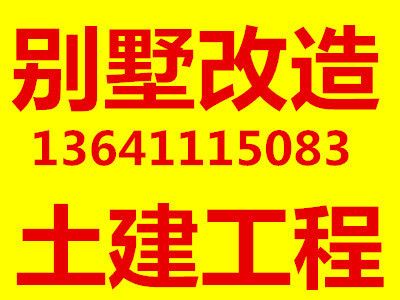 别墅改造
13641115083
土建工程